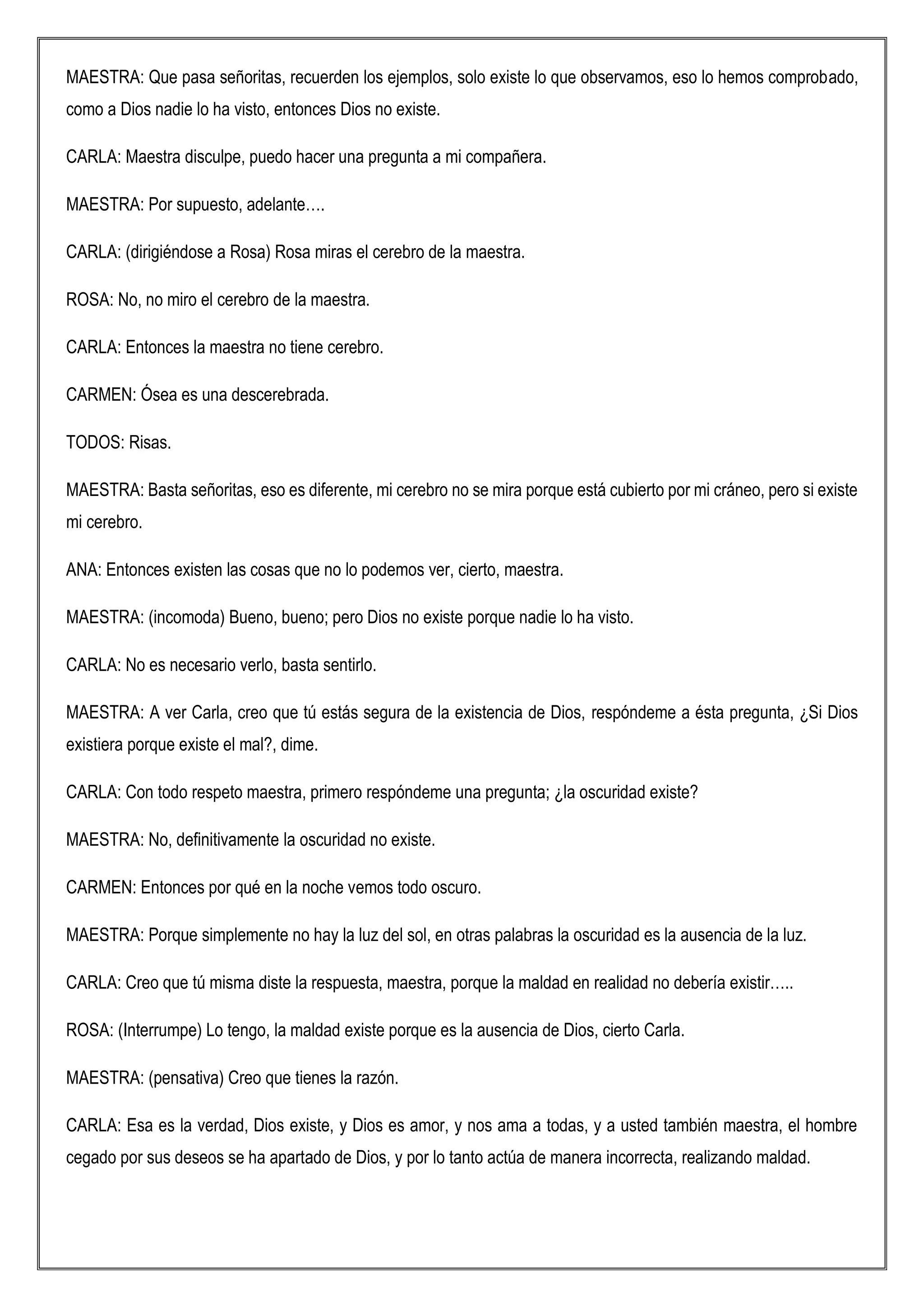 MAESTRA: Que pasa señoritas, recuerden los ejemplos, solo existe lo que observamos, eso lo hemos comprobado, como a Dios nadie lo ha visto, entonces Dios no existe.

CARLA: Maestra disculpe, puedo hacer una pregunta a mi compañera.

MAESTRA: Por supuesto, adelante….

CARLA: (dirigiéndose a Rosa) Rosa miras el cerebro de la maestra.

ROSA: No, no miro el cerebro de la maestra.

CARLA: Entonces la maestra no tiene cerebro.

CARMEN: Ósea es una descerebrada.

TODOS: Risas.

MAESTRA: Basta señoritas, eso es diferente, mi cerebro no se mira porque está cubierto por mi cráneo, pero si existe mi cerebro.

ANA: Entonces existen las cosas que no lo podemos ver, cierto, maestra.

MAESTRA: (incomoda) Bueno, bueno; pero Dios no existe porque nadie lo ha visto.

CARLA: No es necesario verlo, basta sentirlo.

MAESTRA: A ver Carla, creo que tú estás segura de la existencia de Dios, respóndeme a ésta pregunta, ¿Si Dios existiera porque existe el mal?, dime.

CARLA: Con todo respeto maestra, primero respóndeme una pregunta; ¿la oscuridad existe?

MAESTRA: No, definitivamente la oscuridad no existe.

CARMEN: Entonces por qué en la noche vemos todo oscuro.

MAESTRA: Porque simplemente no hay la luz del sol, en otras palabras la oscuridad es la ausencia de la luz.

CARLA: Creo que tú misma diste la respuesta, maestra, porque la maldad en realidad no debería existir…..

ROSA: (Interrumpe) Lo tengo, la maldad existe porque es la ausencia de Dios, cierto Carla.

MAESTRA: (pensativa) Creo que tienes la razón.

CARLA: Esa es la verdad, Dios existe, y Dios es amor, y nos ama a todas, y a usted también maestra, el hombre cegado por sus deseos se ha apartado de Dios, y por lo tanto actúa de manera incorrecta, realizando maldad.